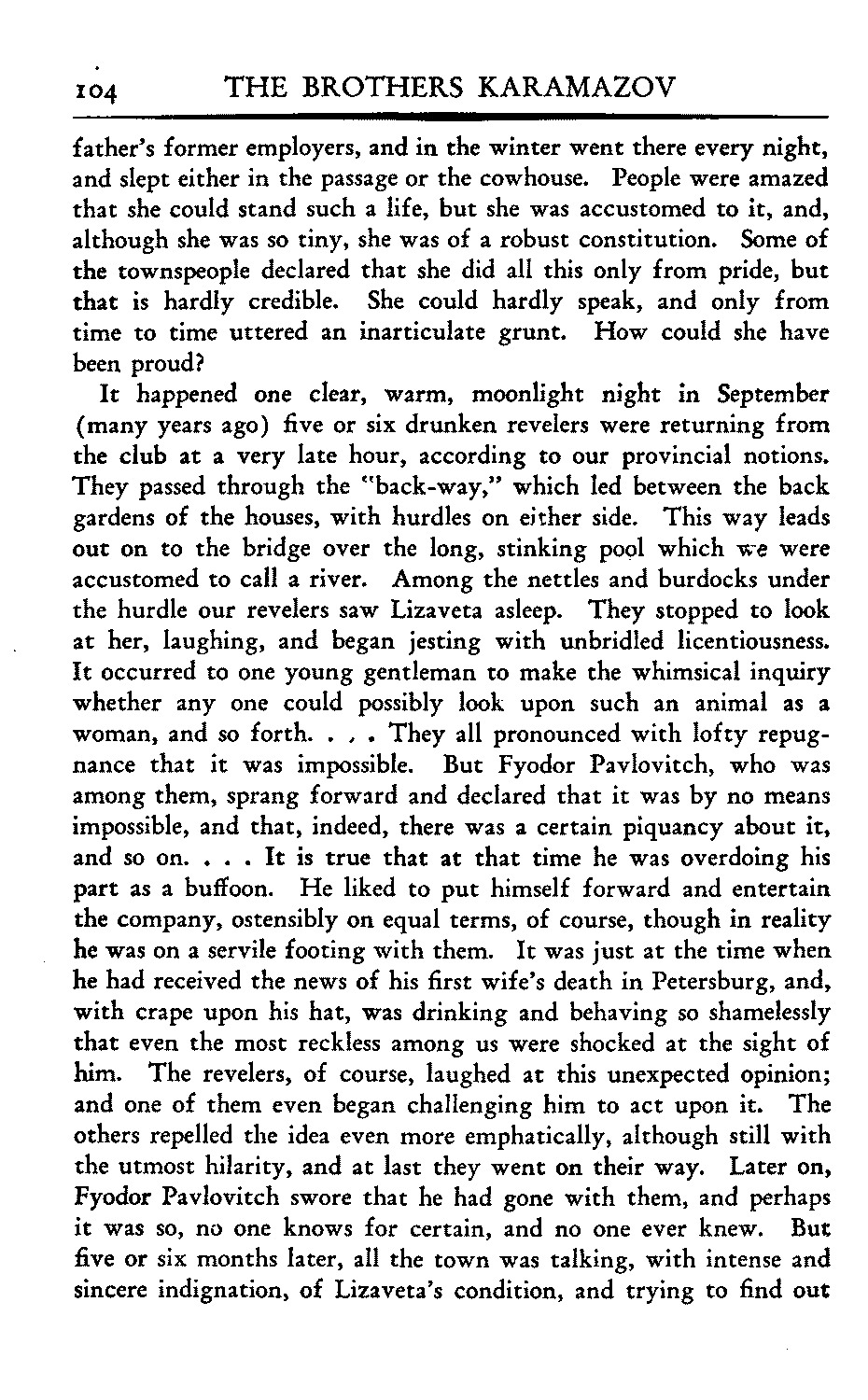 104 THE BROTHERS KARAMAZOV

father's former employers, and in the winter went there every night, and slept either in the passage or the cowhouse. People were amazed that she could stand such a life, but she was accustomed to it, and, although she was so tiny, she was of a robust constitution. Some of the townspeople declared that she did all this only from pride, but that is hardly credible. She could hardly speak, and only from time to time uttered an inarticulate grunt. How could she have been proud?

It happened one clear, warm, moonlight night in September (many years ago) five or six drunken revelers were returning from the club at a very late hour, according to our provincial notions. They passed through the "back-way," which led between the back gardens of the houses, with hurdles on either side. This way leads out on to the bridge over the long, stinking pool which we were accustomed to call a river. Among the nettles and burdocks under the hurdle our revelers saw Lizaveta asleep. They stopped to look at her, laughing, and began jesting with unbridled licentiousness. It occurred to one young gentleman to make the whimsical inquiry whether any one could possibly look upon such an animal as a woman, and so forth. . . . They all pronounced with lofty repugnance that it was impossible. But Fyodor Pavlovitch, who was among them, sprang forward and declared that it was by no means impossible, and that, indeed, there was a certain piquancy about it, and so on. . . . It is true that at that time he was overdoing his part as a buffoon. He liked to put himself forward and entertain the company, ostensibly on equal terms, of course, though in reality he was on a servile footing with them. It was just at the time when he had received the news of his first wife's death in Petersburg, and, with crape upon his hat, was drinking and behaving so shamelessly that even the most reckless among us were shocked at the sight of him. The revelers, of course, laughed at this unexpected opinion; and one of them even began challenging him to act upon it. The others repelled the idea even more emphatically, although still with the utmost hilarity, and at last they went on their way. Later on, Fyodor Pavlovitch swore that he had gone with them, and perhaps it was so, no one knows for certain, and no one ever knew. But five or six months later, all the town was talking, with intense and sincere indignation, of Lizaveta's condition, and trying to find out